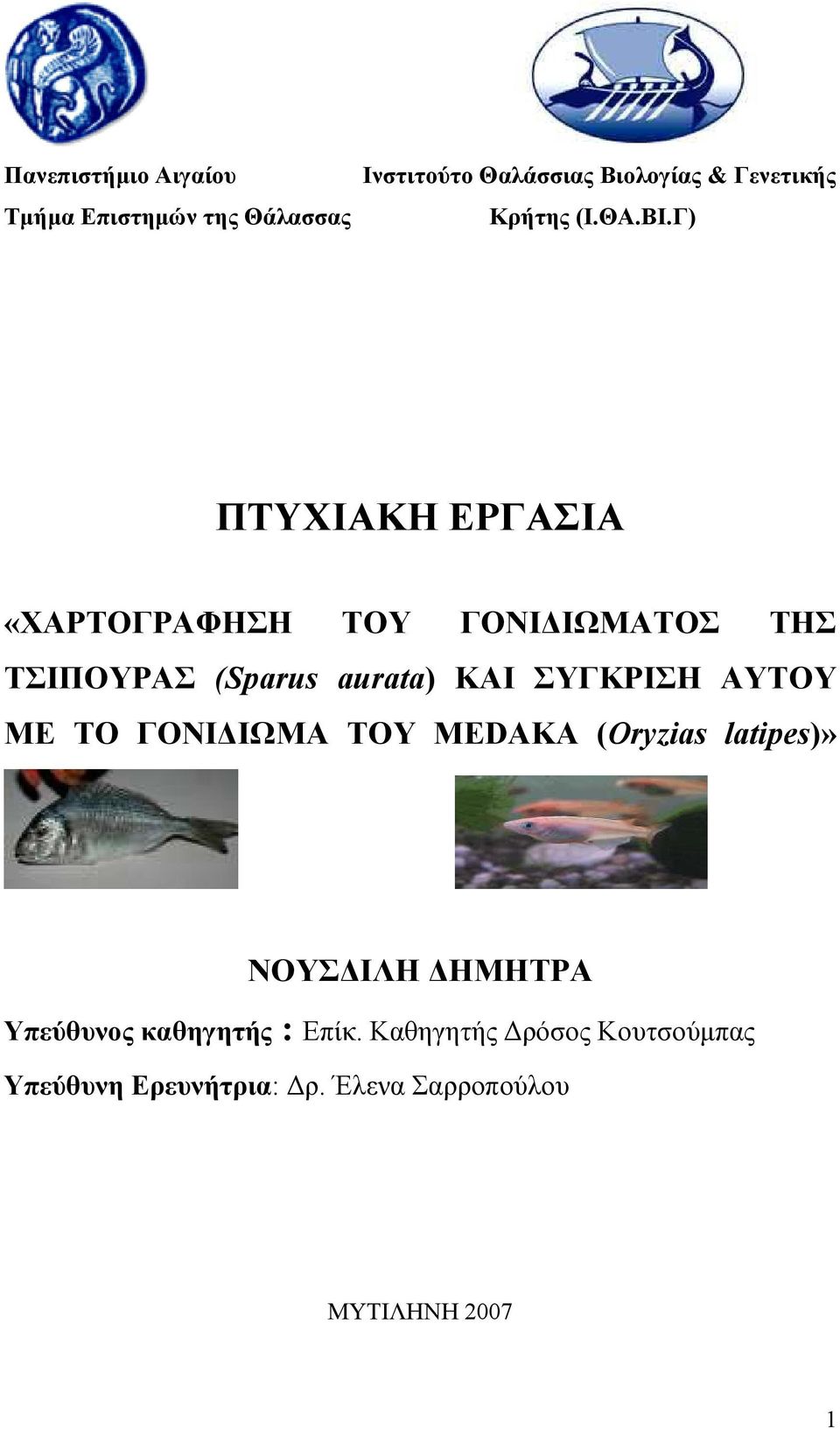 Πανεπιστήμιο Αιγαίου
Τμήμα Επιστημών της Θάλασσας

Ινστιτούτο Θαλάσσιας Βιολογίας & Γενετικής Κρήτης (Ι.ΘΑ.ΒΙ.Γ)

ΠΤΥΧΙΑΚΗ ΕΡΓΑΣΙΑ

«ΧΑΡΤΟΓΡΑΦΗΣΗ ΤΟΥ ΓΟΝΙΔΙΩΜΑΤΟΣ ΤΗΣ ΤΣΙΠΟΥΡΑΣ (Sparus aurata) ΚΑΙ ΣΥΓΚΡΙΣΗ ΑΥΤΟΥ ΜΕ ΤΟ ΓΟΝΙΔΙΩΜΑ ΤΟΥ MEDAKA (Oryzias latipes)»

ΝΟΥΣΔΙΛΗ ΔΗΜΗΤΡΑ

Υπεύθυνος καθηγητής : Επίκ. Καθηγητής Δρόσος Κουτσούμπας

Υπεύθυνη Ερευνήτρια: Δρ. Έλενα Σαρροπούλου

ΜΥΤΙΛΗΝΗ 2007

1